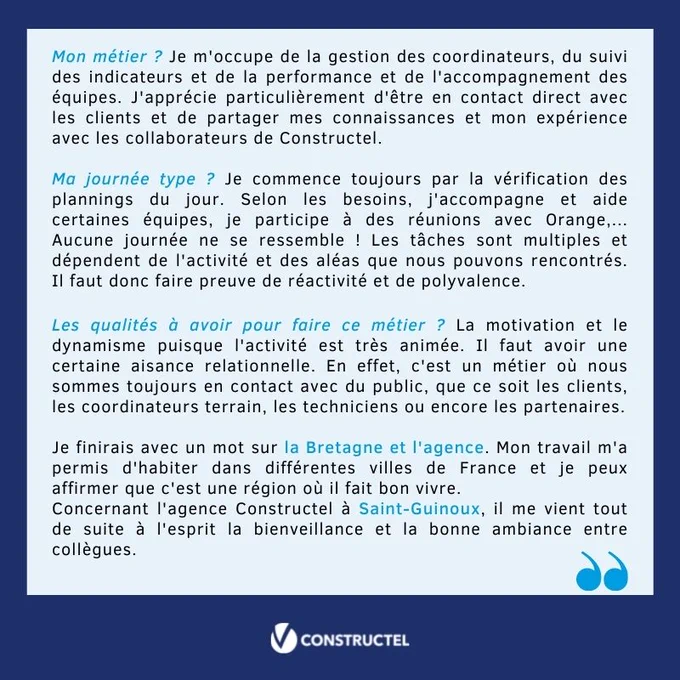 Mon métier ? Je m'occupe de la gestion des coordinateurs, du suivi des indicateurs et de la performance et de l'accompagnement des équipes. J'apprécie particulièrement d'être en contact direct avec les clients et de partager mes connaissances et mon expérience avec les collaborateurs de Constructel.

Ma journée type ? Je commence toujours par la vérification des plannings du jour. Selon les besoins, j'accompagne et aide certaines équipes, je participe à des réunions avec Orange,... Aucune journée ne se ressemble ! Les tâches sont multiples et dépendent de l'activité et des aléas que nous pouvons rencontrés. Il faut donc faire preuve de réactivité et de polyvalence.

Les qualités à avoir pour faire ce métier ? La motivation et le dynamisme puisque l'activité est très animée. Il faut avoir une certaine aisance relationnelle. En effet, c'est un métier où nous sommes toujours en contact avec du public, que ce soit les clients, les coordinateurs terrain, les techniciens ou encore les partenaires.

Je finirais avec un mot sur la Bretagne et l'agence. Mon travail m'a permis d'habiter dans différentes villes de France et je peux affirmer que c'est une région où il fait bon vivre.
Concernant l'agence Constructel à Saint-Guinoux, il me vient tout de suite à l'esprit la bienveillance et la bonne ambiance entre collègues.

CONSTRUCTEL